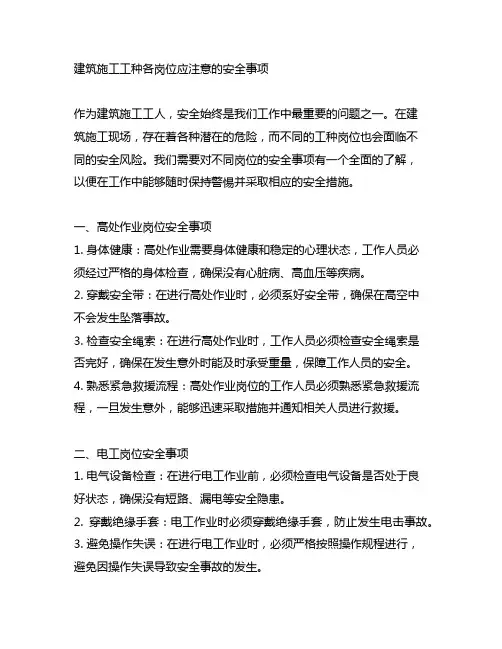 建筑施工工种各岗位应注意的安全事项

作为建筑施工工人，安全始终是我们工作中最重要的问题之一。在建筑施工现场，存在着各种潜在的危险，而不同的工种岗位也会面临不同的安全风险。我们需要对不同岗位的安全事项有一个全面的了解，以便在工作中能够随时保持警惕并采取相应的安全措施。

一、高处作业岗位安全事项
1. 身体健康：高处作业需要身体健康和稳定的心理状态，工作人员必须经过严格的身体检查，确保没有心脏病、高血压等疾病。
2. 穿戴安全带：在进行高处作业时，必须系好安全带，确保在高空中不会发生坠落事故。
3. 检查安全绳索：在进行高处作业时，工作人员必须检查安全绳索是否完好，确保在发生意外时能及时承受重量，保障工作人员的安全。
4. 熟悉紧急救援流程：高处作业岗位的工作人员必须熟悉紧急救援流程，一旦发生意外，能够迅速采取措施并通知相关人员进行救援。

二、电工岗位安全事项
1. 电气设备检查：在进行电工作业前，必须检查电气设备是否处于良好状态，确保没有短路、漏电等安全隐患。
2. 穿戴绝缘手套：电工作业时必须穿戴绝缘手套，防止发生电击事故。
3. 避免操作失误：在进行电工作业时，必须严格按照操作规程进行，避免因操作失误导致安全事故的发生。